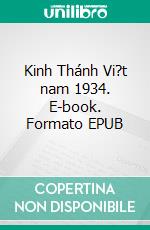 unilibro

Kinh Thánh Vi?t nam 1934. E-book. Formato EPUB

COPERTINA NON DISPONIBILE